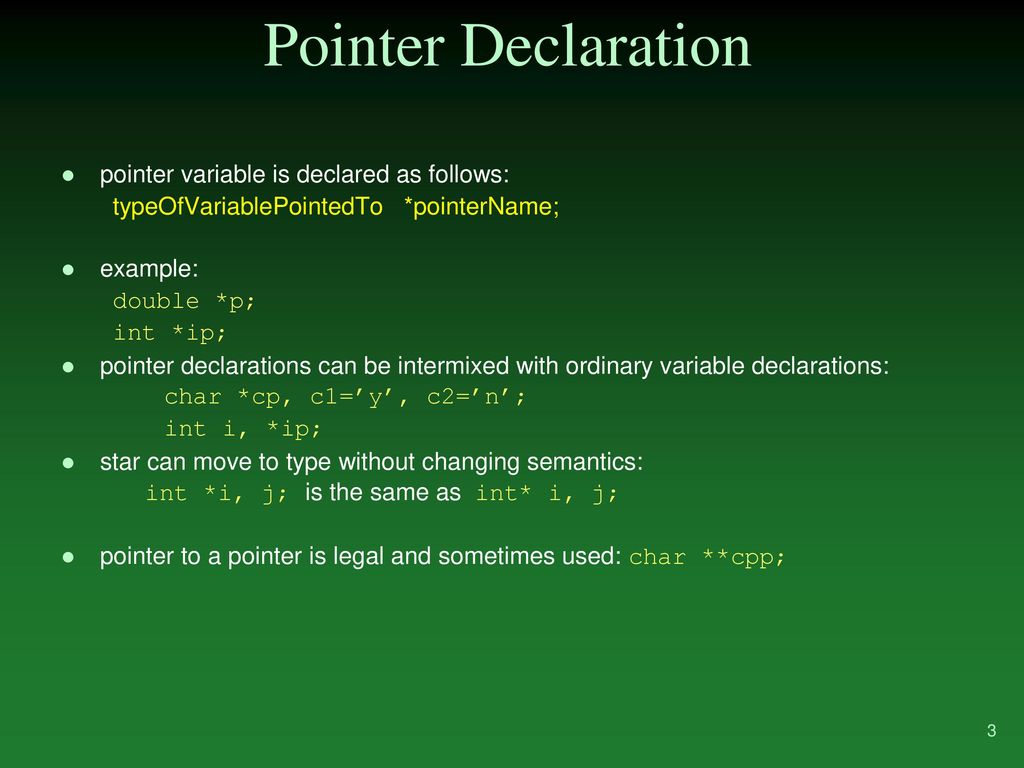 Pointer Declaration

● pointer variable is declared as follows:
typeOfVariablePointedTo *pointerName;

● example:
double *p;
int *ip;

● pointer declarations can be intermixed with ordinary variable declarations:
char *cp, c1=’y’, c2=’n’;
int i, *ip;

● star can move to type without changing semantics:
int *i, j; is the same as int* i, j;

● pointer to a pointer is legal and sometimes used: char **cpp;

3